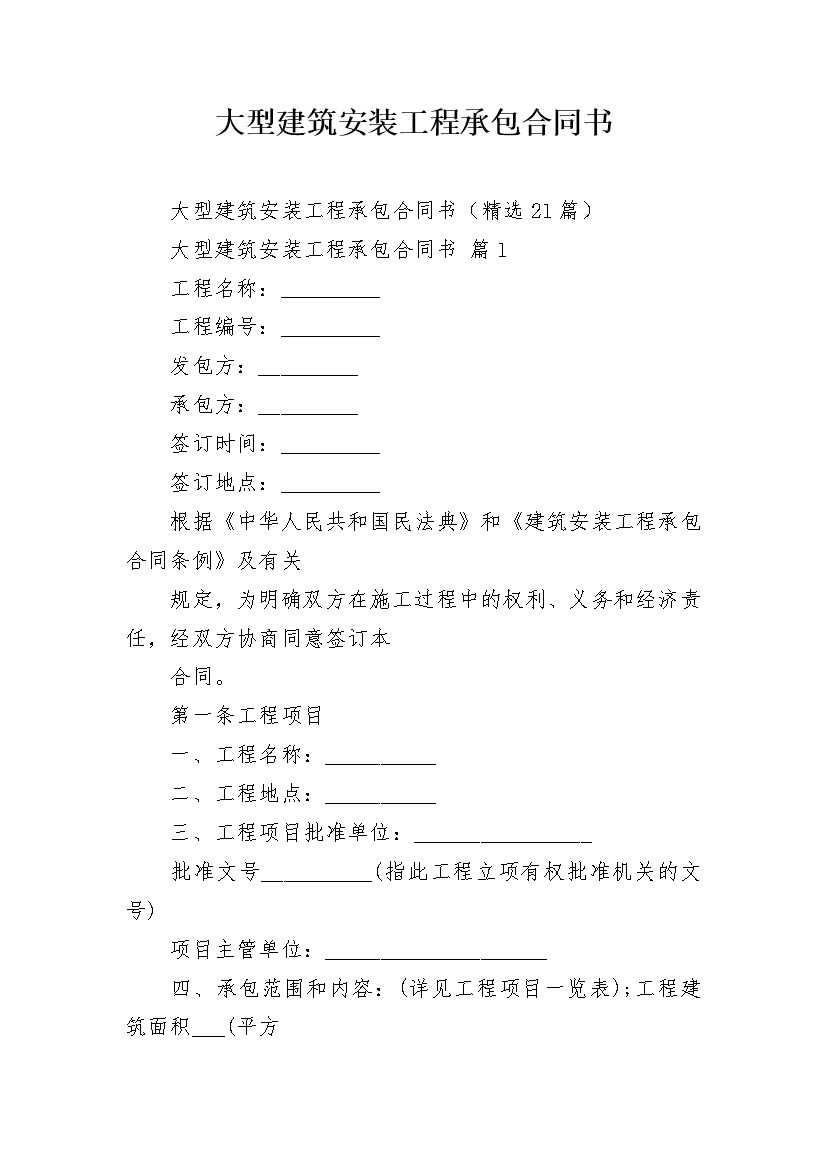 大型建筑安装工程承包合同书

大型建筑安装工程承包合同书（精选21篇）

大型建筑安装工程承包合同书 篇1

工程名称：_________

工程编号：_________

发包方：_________

承包方：_________

签订时间：_________

签订地点：_________

根据《中华人民共和国民法典》和《建筑安装工程承包合同条例》及有关

规定，为明确双方在施工过程中的权利、义务和经济责任，经双方协商同意签订本

合同。

第一条工程项目

一、工程名称：__________

二、工程地点：__________

三、工程项目批准单位：________________

批准文号__________(指此工程立项有权批准机关的文号)

项目主管单位：____________________

四、承包范围和内容：(详见工程项目一览表);工程建筑面积___(平方